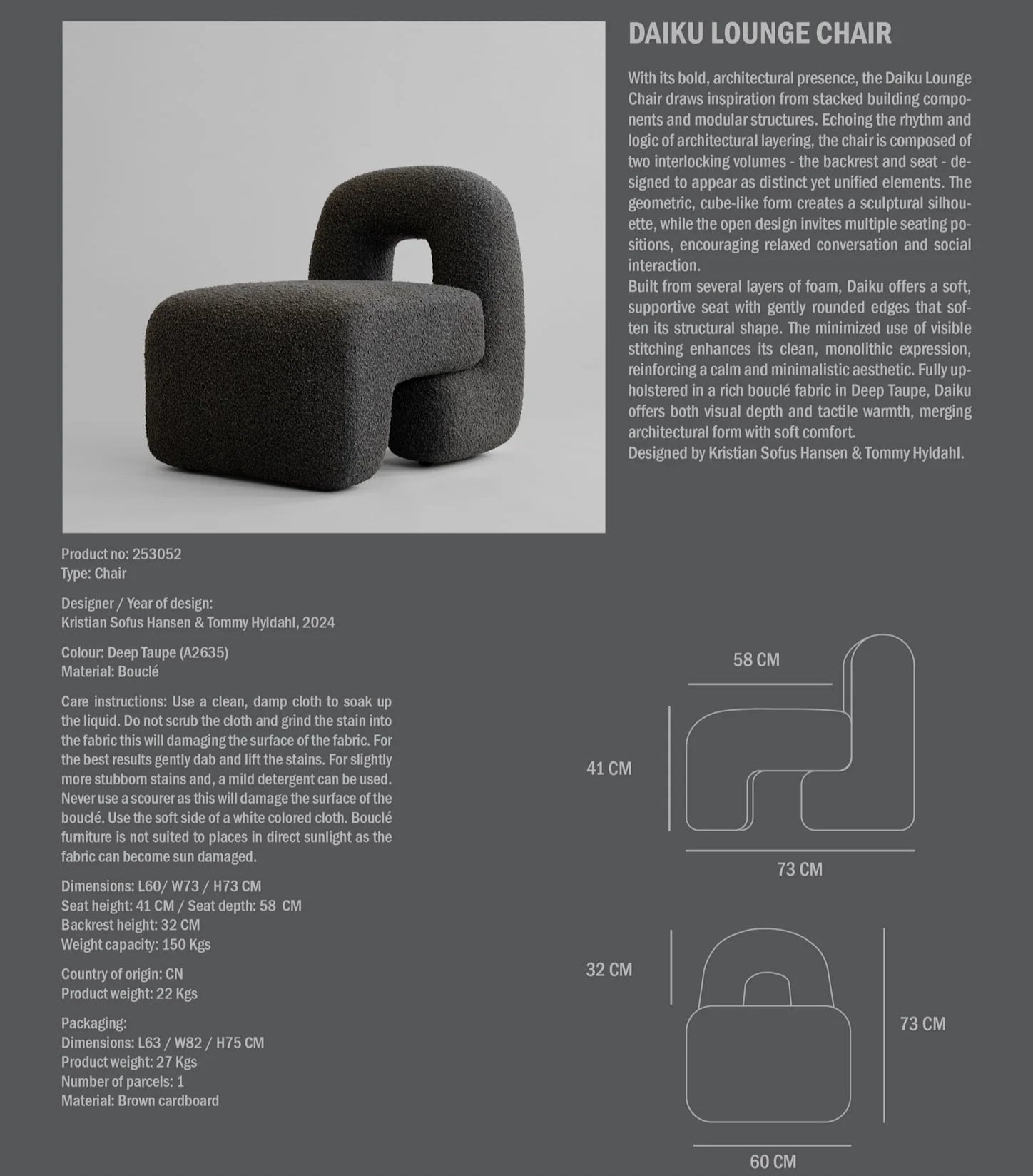 DAIKU LOUNGE CHAIR

With its bold, architectural presence, the Daiku Lounge Chair draws inspiration from stacked building components and modular structures. Echoing the rhythm and logic of architectural layering, the chair is composed of two interlocking volumes - the backrest and seat - designed to appear as distinct yet unified elements. The geometric, cube-like form creates a sculptural silhouette, while the open design invites multiple seating positions, encouraging relaxed conversation and social interaction.
Built from several layers of foam, Daiku offers a soft, supportive seat with gently rounded edges that soften its structural shape. The minimized use of visible stitching enhances its clean, monolithic expression, reinforcing a calm and minimalistic aesthetic. Fully upholstered in a rich bouclé fabric in Deep Taupe, Daiku offers both visual depth and tactile warmth, merging architectural form with soft comfort.
Designed by Kristian Sofus Hansen & Tommy Hyldahl.

Product no: 253052
Type: Chair

Designer / Year of design:
Kristian Sofus Hansen & Tommy Hyldahl, 2024

Colour: Deep Taupe (A2635)
Material: Bouclé

Care instructions: Use a clean, damp cloth to soak up the liquid. Do not scrub the cloth and grind the stain into the fabric this will damaging the surface of the fabric. For the best results gently dab and lift the stains. For slightly more stubborn stains and, a mild detergent can be used. Never use a scourer as this will damage the surface of the bouclé. Use the soft side of a white colored cloth. Bouclé furniture is not suited to places in direct sunlight as the fabric can become sun damaged.

Dimensions: L60/ W73 / H73 CM
Seat height: 41 CM / Seat depth: 58 CM
Backrest height: 32 CM
Weight capacity: 150 Kgs

Country of origin: CN
Product weight: 22 Kgs

Packaging:
Dimensions: L63 / W82 / H75 CM
Product weight: 27 Kgs
Number of parcels: 1
Material: Brown cardboard

58 CM
41 CM
73 CM
32 CM
73 CM
60 CM